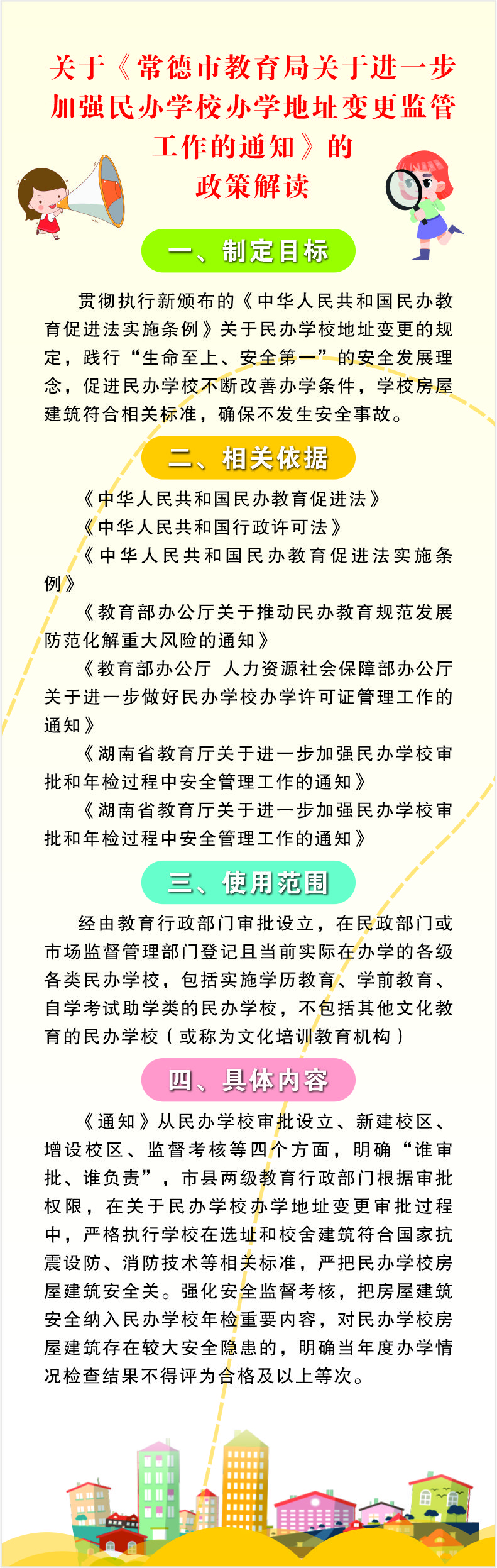 关于《常德市教育局关于进一步加强民办学校办学地址变更监管工作的通知》的政策解读

一、制定目标

贯彻执行新颁布的《中华人民共和国民办教育促进法实施条例》关于民办学校地址变更的规定，践行“生命至上、安全第一”的安全发展理念，促进民办学校不断改善办学条件，学校房屋建筑符合相关标准，确保不发生安全事故。

二、相关依据

《中华人民共和国民办教育促进法》

《中华人民共和国行政许可法》

《中华人民共和国民办教育促进法实施条例》

《教育部办公厅关于推动民办教育规范发展防范化解重大风险的通知》

《教育部办公厅 人力资源社会保障部办公厅关于进一步做好民办学校办学许可证管理工作的通知》

《湖南省教育厅关于进一步加强民办学校审批和年检过程中安全管理工作的通知》

《湖南省教育厅关于进一步加强民办学校审批和年检过程中安全管理工作的通知》

三、使用范围

经由教育行政部门审批设立，在民政部门或市场监督管理部门登记且当前实际在办学的各级各类民办学校，包括实施学历教育、学前教育、自学考试助学类的民办学校，不包括其他文化教育的民办学校（或称为文化培训教育机构）

四、具体内容

《通知》从民办学校审批设立、新建校区、增设校区、监督考核等四个方面，明确“谁审批、谁负责”，市县两级教育行政部门根据审批权限，在关于民办学校办学地址变更审批过程中，严格执行学校在选址和校舍建筑符合国家抗震设防、消防技术等相关标准，严把民办学校房屋建筑安全关。强化安全监督考核，把房屋建筑安全纳入民办学校年检重要内容，对民办学校房屋建筑存在较大安全隐患的，明确当年度办学情况检查结果不得评为合格及以上等次。